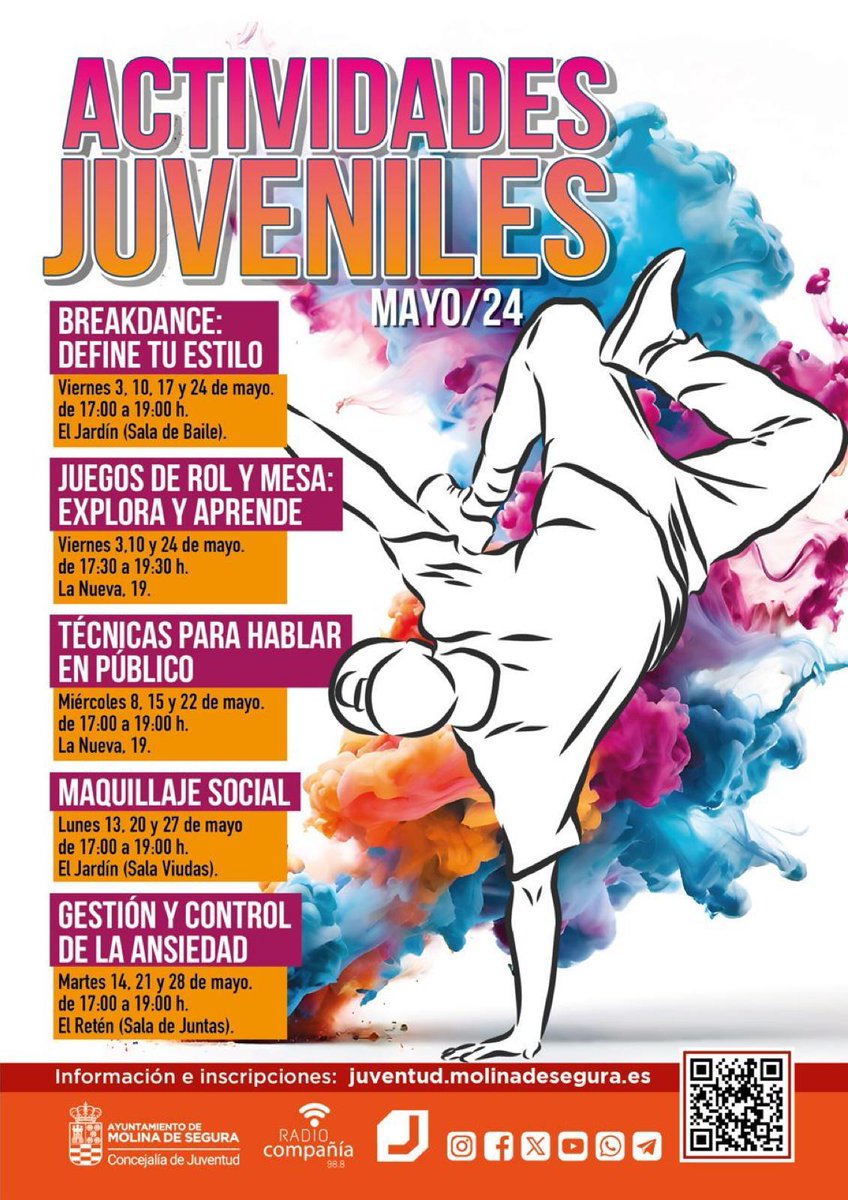 ACTIVIDADES JUVENILES

MAYO/24

BREAKDANCE: DEFINE TU ESTILO

Viernes 3, 10, 17 y 24 de mayo. de 17:00 a 19:00 h. El Jardín (Sala de Baile).

JUEGOS DE ROL Y MESA: EXPLORA Y APRENDE

Viernes 3,10 y 24 de mayo. de 17:30 a 19:30 h. La Nueva, 19.

TÉCNICAS PARA HABLAR EN PÚBLICO

Miércoles 8, 15 y 22 de mayo. de 17:00 a 19:00 h. La Nueva, 19.

MAQUILLAJE SOCIAL

Lunes 13, 20 y 27 de mayo de 17:00 a 19:00 h. El Jardín (Sala Viudas).

GESTIÓN Y CONTROL DE LA ANSIEDAD

Martes 14, 21 y 28 de mayo. de 17:00 a 19:00 h. El Retén (Sala de Juntas).

Información e inscripciones: juventud.molinadesegura.es

AYUNTAMIENTO DE MOLINA DE SEGURA
Concejalía de Juventud

RADIO compañía 98.8